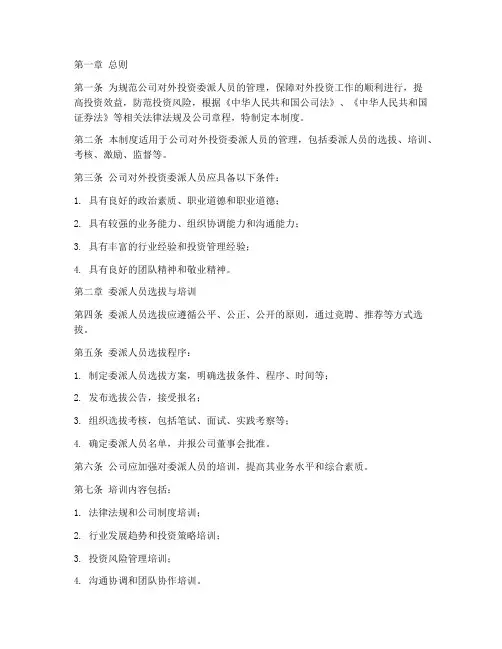 第一章 总则

第一条 为规范公司对外投资委派人员的管理，保障对外投资工作的顺利进行，提高投资效益，防范投资风险，根据《中华人民共和国公司法》、《中华人民共和国证券法》等相关法律法规及公司章程，特制定本制度。

第二条 本制度适用于公司对外投资委派人员的管理，包括委派人员的选拔、培训、考核、激励、监督等。

第三条 公司对外投资委派人员应具备以下条件：

1. 具有良好的政治素质、职业道德和职业道德；

2. 具有较强的业务能力、组织协调能力和沟通能力；

3. 具有丰富的行业经验和投资管理经验；

4. 具有良好的团队精神和敬业精神。

第二章 委派人员选拔与培训

第四条 委派人员选拔应遵循公平、公正、公开的原则，通过竞聘、推荐等方式选拔。

第五条 委派人员选拔程序：

1. 制定委派人员选拔方案，明确选拔条件、程序、时间等；

2. 发布选拔公告，接受报名；

3. 组织选拔考核，包括笔试、面试、实践考察等；

4. 确定委派人员名单，并报公司董事会批准。

第六条 公司应加强对委派人员的培训，提高其业务水平和综合素质。

第七条 培训内容包括：

1. 法律法规和公司制度培训；

2. 行业发展趋势和投资策略培训；

3. 投资风险管理培训；

4. 沟通协调和团队协作培训。